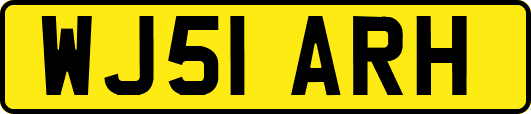 WJ51 ARH